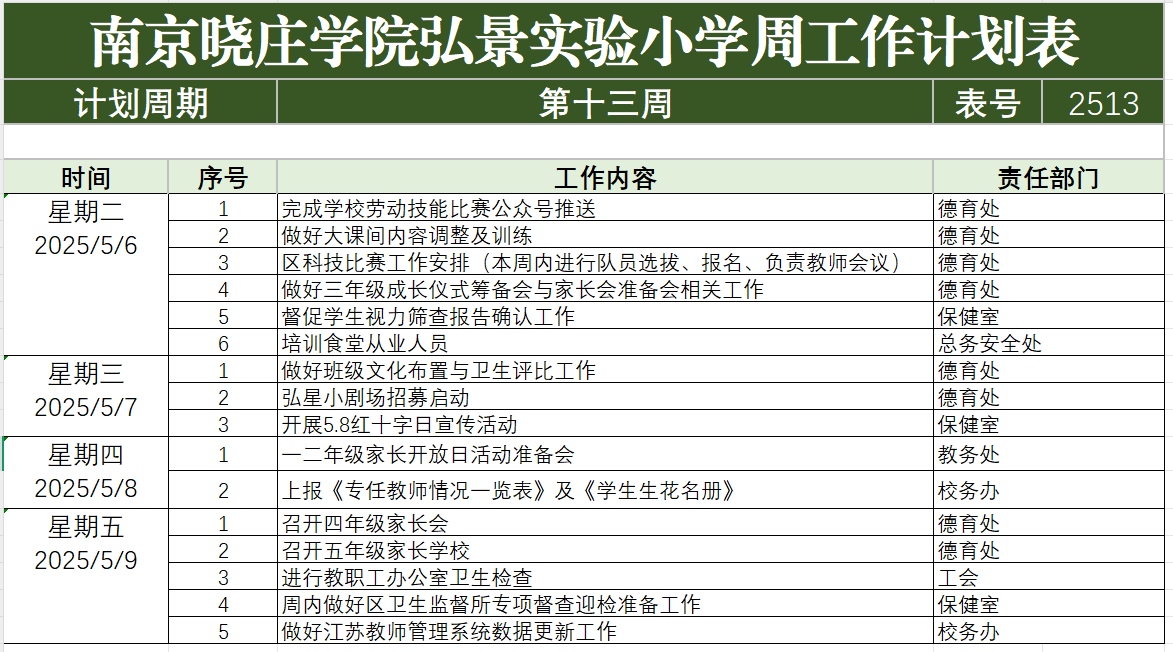 南京晓庄学院弘景实验小学周工作计划表

| 计划周期 | 第十三周 | 表号 | 2513 |
|---|---|---|---|

| 时间 | 序号 | 工作内容 | 责任部门 |
|---|---|---|---|
| 星期二 2025/5/6 | 1 | 完成学校劳动技能比赛公众号推送 | 德育处 |
| | 2 | 做好大课间内容调整及训练 | 德育处 |
| | 3 | 区科技比赛工作安排（本周内进行队员选拔、报名、负责教师会议） | 德育处 |
| | 4 | 做好三年级成长仪式筹备会与家长会准备会相关工作 | 德育处 |
| | 5 | 督促学生视力筛查报告确认工作 | 保健室 |
| | 6 | 培训食堂从业人员 | 总务安全处 |
| 星期三 2025/5/7 | 1 | 做好班级文化布置与卫生评比工作 | 德育处 |
| | 2 | 弘星小剧场招募启动 | 德育处 |
| | 3 | 开展5.8红十字日宣传活动 | 保健室 |
| 星期四 2025/5/8 | 1 | 一二年级家长开放日活动准备会 | 教务处 |
| | 2 | 上报《专任教师情况一览表》及《学生生花名册》 | 校务办 |
| 星期五 2025/5/9 | 1 | 召开四年级家长会 | 德育处 |
| | 2 | 召开五年级家长学校 | 德育处 |
| | 3 | 进行教职工办公室卫生检查 | 工会 |
| | 4 | 周内做好区卫生监督所专项督查迎检准备工作 | 保健室 |
| | 5 | 做好江苏教师管理系统数据更新工作 | 校务办 |